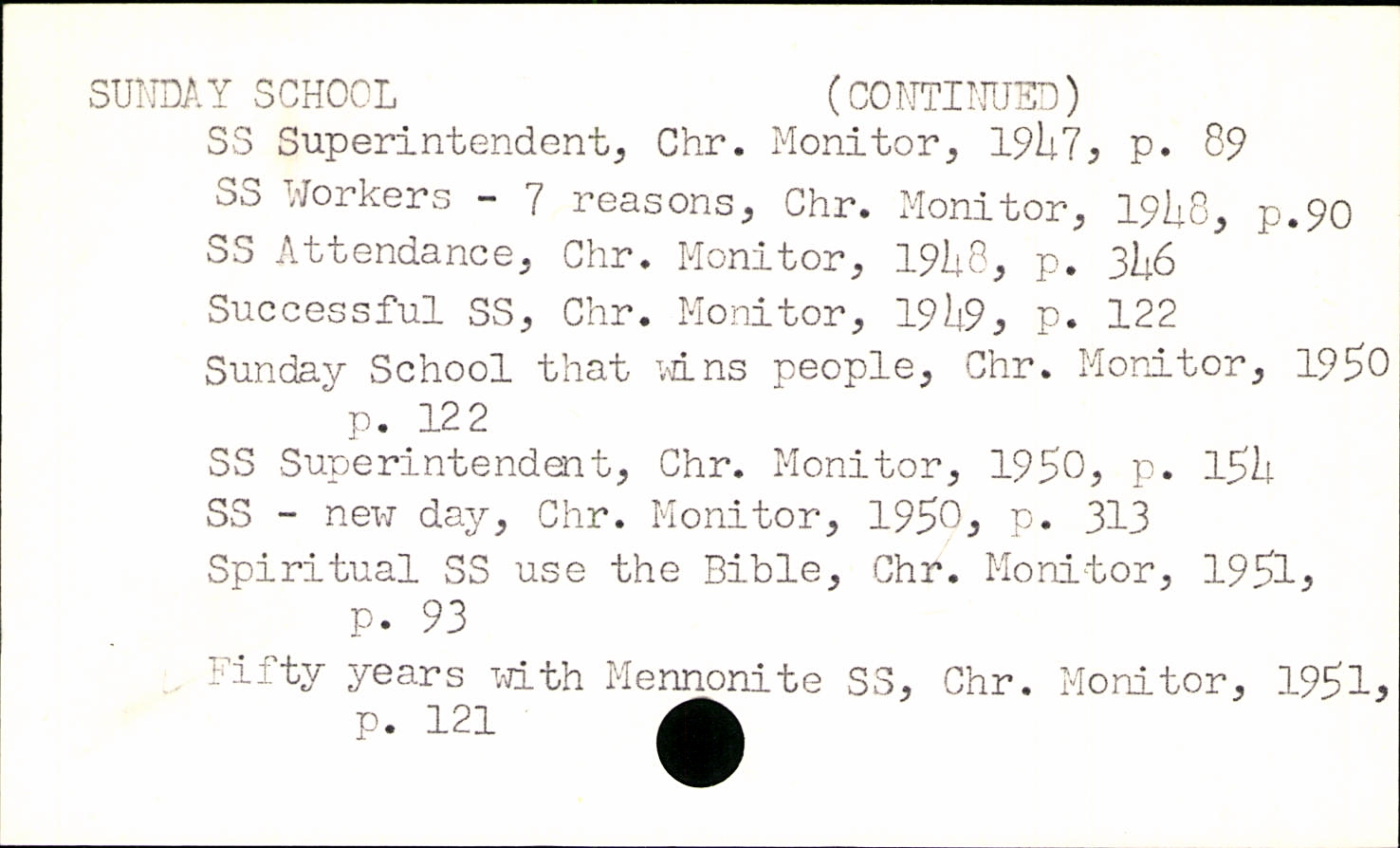 SUNDAY SCHOOL (CONTINUED)

SS Superintendent, Chr. Monitor, 1947, p. 89

SS Workers - 7 reasons, Chr. Monitor, 1948, p.90

SS Attendance, Chr. Monitor, 1948, p. 346

Successful SS, Chr. Monitor, 1949, p. 122

Sunday School that wins people, Chr. Monitor, 1950 p. 122

SS Superintendent, Chr. Monitor, 1950, p. 154

SS - new day, Chr. Monitor, 1950, p. 313

Spiritual SS use the Bible, Chr. Monitor, 1951, p. 93

Fifty years with Mennonite SS, Chr. Monitor, 1951, p. 121